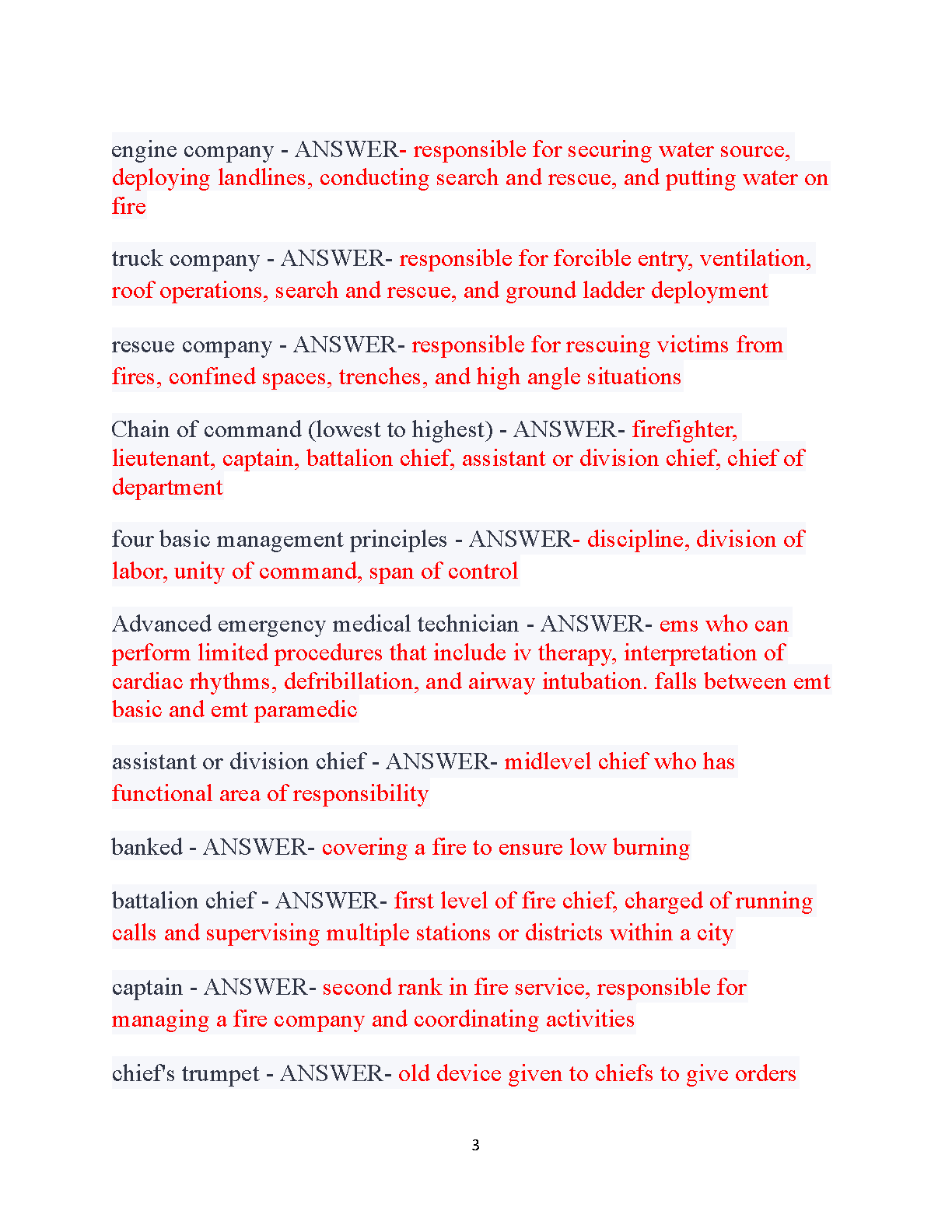 engine company - ANSWER- responsible for securing water source, deploying landlines, conducting search and rescue, and putting water on fire

truck company - ANSWER- responsible for forcible entry, ventilation, roof operations, search and rescue, and ground ladder deployment

rescue company - ANSWER- responsible for rescuing victims from fires, confined spaces, trenches, and high angle situations

Chain of command (lowest to highest) - ANSWER- firefighter, lieutenant, captain, battalion chief, assistant or division chief, chief of department

four basic management principles - ANSWER- discipline, division of labor, unity of command, span of control

Advanced emergency medical technician - ANSWER- ems who can perform limited procedures that include iv therapy, interpretation of cardiac rhythms, defribillation, and airway intubation. falls between emt basic and emt paramedic

assistant or division chief - ANSWER- midlevel chief who has functional area of responsibility

banked - ANSWER- covering a fire to ensure low burning

battalion chief - ANSWER- first level of fire chief, charged of running calls and supervising multiple stations or districts within a city

captain - ANSWER- second rank in fire service, responsible for managing a fire company and coordinating activities

chief's trumpet - ANSWER- old device given to chiefs to give orders

3